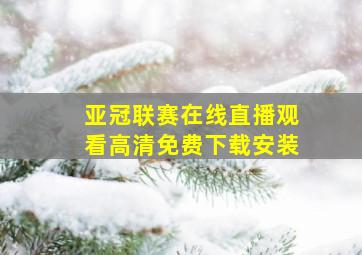 亚冠联赛在线直播观看高清免费下载安装